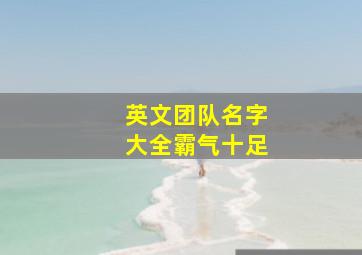 英文团队名字
大全霸气十足